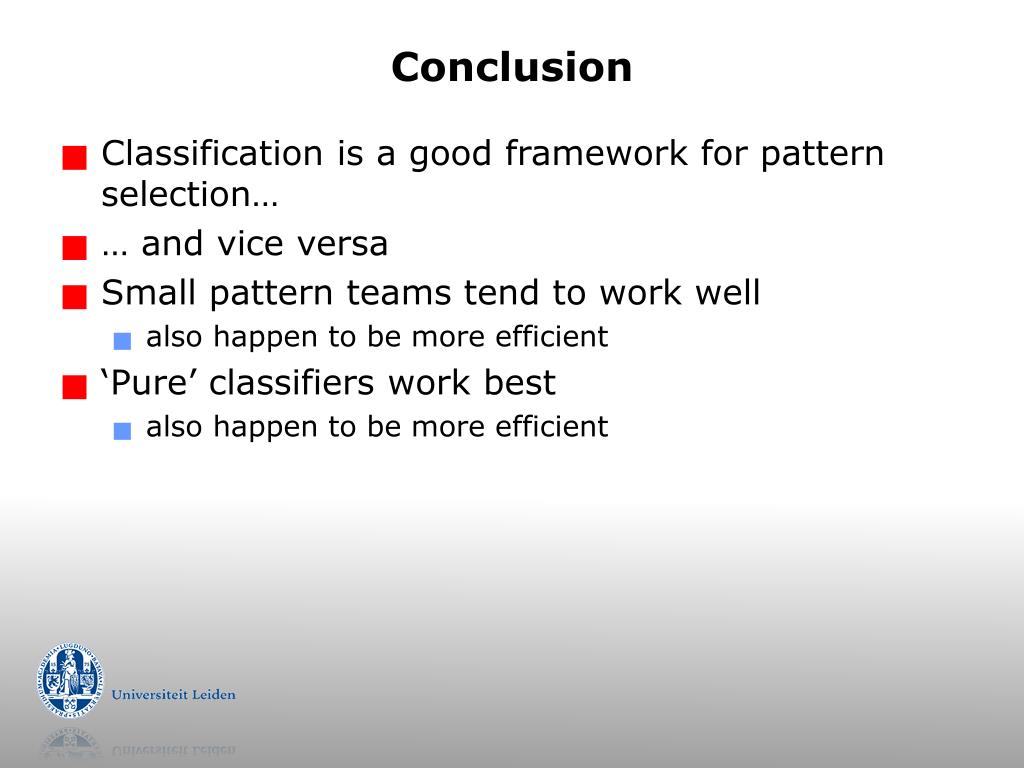 Conclusion

Classification is a good framework for pattern selection…

… and vice versa

Small pattern teams tend to work well

also happen to be more efficient

‘Pure’ classifiers work best

also happen to be more efficient

Universiteit Leiden